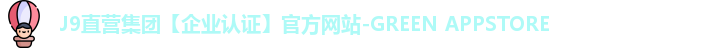 J9直营集团【企业认证】官方网站-GREEN APPSTORE